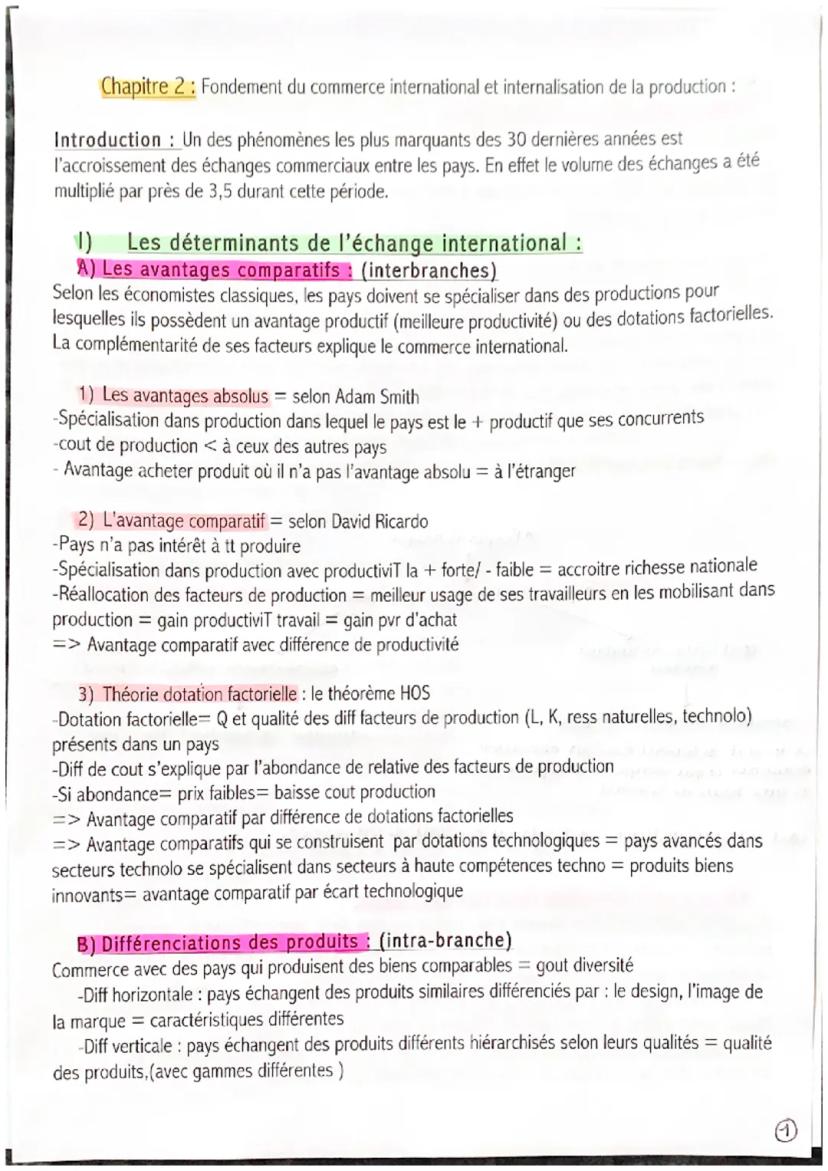 Chapitre 2 : Fondement du commerce international et internalisation de la production :

Introduction : Un des phénomènes les plus marquants des 30 dernières années est l'accroissement des échanges commerciaux entre les pays. En effet le volume des échanges a été multiplié par près de 3,5 durant cette période.

I) Les déterminants de l'échange international :
A) Les avantages comparatifs : (interbranches)
Selon les économistes classiques, les pays doivent se spécialiser dans des productions pour lesquelles ils possèdent un avantage productif (meilleure productivité) ou des dotations factorielles. La complémentarité de ses facteurs explique le commerce international.

1) Les avantages absolus = selon Adam Smith
-Spécialisation dans production dans lequel le pays est le + productif que ses concurrents
-cout de production < à ceux des autres pays
- Avantage acheter produit où il n'a pas l'avantage absolu = à l'étranger

2) L'avantage comparatif = selon David Ricardo
-Pays n'a pas intérêt à tt produire
-Spécialisation dans production avec productiviT la + forte/ - faible = accroitre richesse nationale
-Réallocation des facteurs de production = meilleur usage de ses travailleurs en les mobilisant dans production = gain productiviT travail = gain pvr d'achat
=> Avantage comparatif avec différence de productivité

3) Théorie dotation factorielle : le théorème HOS
-Dotation factorielle= Q et qualité des diff facteurs de production (L, K, ress naturelles, technolo) présents dans un pays
-Diff de cout s'explique par l'abondance de relative des facteurs de production
-Si abondance= prix faibles= baisse cout production
=> Avantage comparatif par différence de dotations factorielles
=> Avantage comparatifs qui se construisent par dotations technologiques = pays avancés dans secteurs technolo se spécialisent dans secteurs à haute compétences techno = produits biens innovants= avantage comparatif par écart technologique

B) Différenciations des produits : (intra-branche)
Commerce avec des pays qui produisent des biens comparables = gout diversité
-Diff horizontale : pays échangent des produits similaires différenciés par : le design, l'image de la marque = caractéristiques différentes
-Diff verticale : pays échangent des produits différents hiérarchisés selon leurs qualités = qualité des produits,(avec gammes différentes )

1